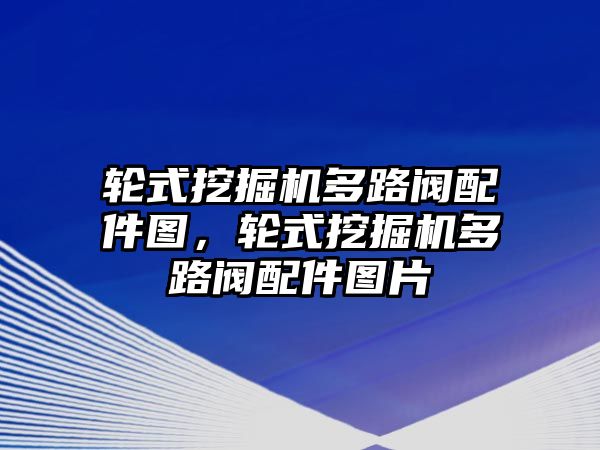 轮式挖掘机多路阀配件图，轮式挖掘机多路阀配件图片